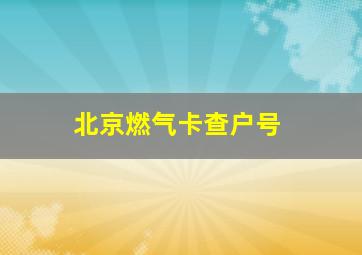 北京燃气卡查户号